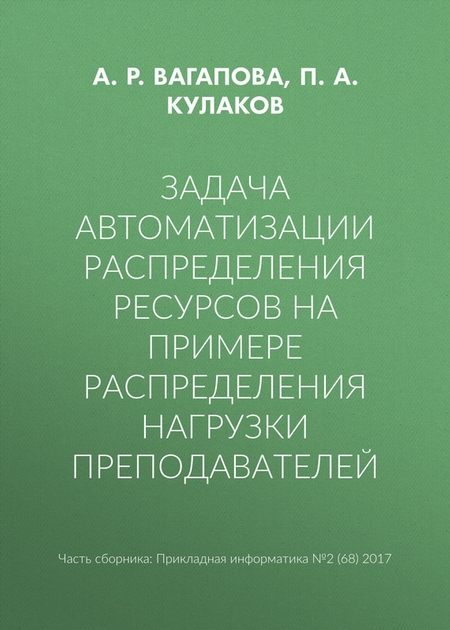 А. Р. ВАГАПОВА, П. А. КУЛАКОВ

ЗАДАЧА АВТОМАТИЗАЦИИ РАСПРЕДЕЛЕНИЯ РЕСУРСОВ НА ПРИМЕРЕ РАСПРЕДЕЛЕНИЯ НАГРУЗКИ ПРЕПОДАВАТЕЛЕЙ

Часть сборника: Прикладная информатика №2 (68) 2017